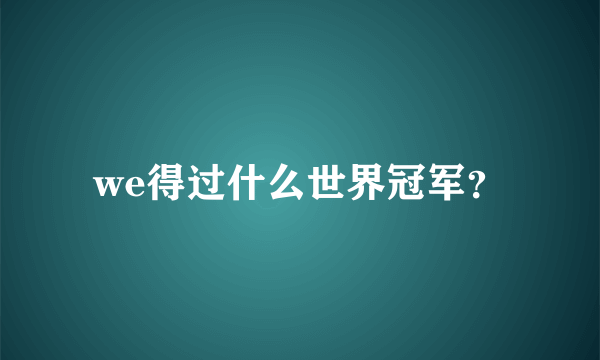 we得过什么世界冠军?